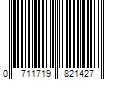 0 711719 821427